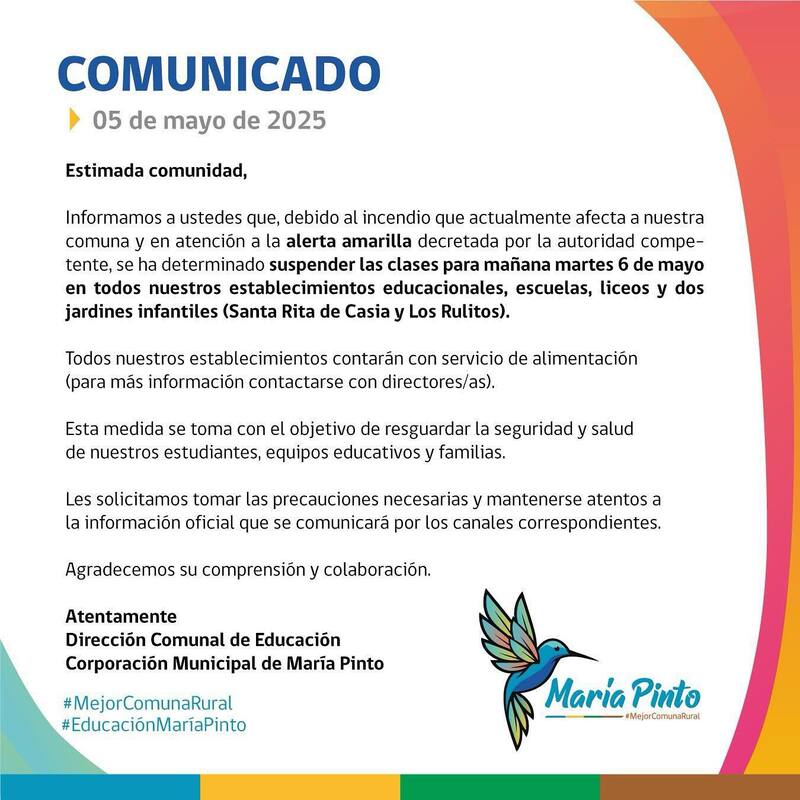 COMUNICADO

05 de mayo de 2025

Estimada comunidad,

Informamos a ustedes que, debido al incendio que actualmente afecta a nuestra comuna y en atención a la alerta amarilla decretada por la autoridad competente, se ha determinado suspender las clases para mañana martes 6 de mayo en todos nuestros establecimientos educacionales, escuelas, liceos y dos jardines infantiles (Santa Rita de Casia y Los Rulitos).

Todos nuestros establecimientos contarán con servicio de alimentación (para más información contactarse con directores/as).

Esta medida se toma con el objetivo de resguardar la seguridad y salud de nuestros estudiantes, equipos educativos y familias.

Les solicitamos tomar las precauciones necesarias y mantenerse atentos a la información oficial que se comunicará por los canales correspondientes.

Agradecemos su comprensión y colaboración.

Atentamente
Dirección Comunal de Educación
Corporación Municipal de María Pinto

#MejorComunaRural
#EducaciónMaríaPinto

María Pinto
#MejorComunaRural